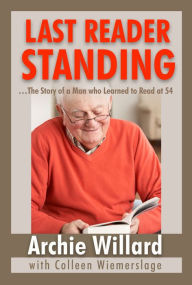 LAST READER STANDING

...The Story of a Man who Learned to Read at 54

Archie Willard

with Colleen Wiemerslage